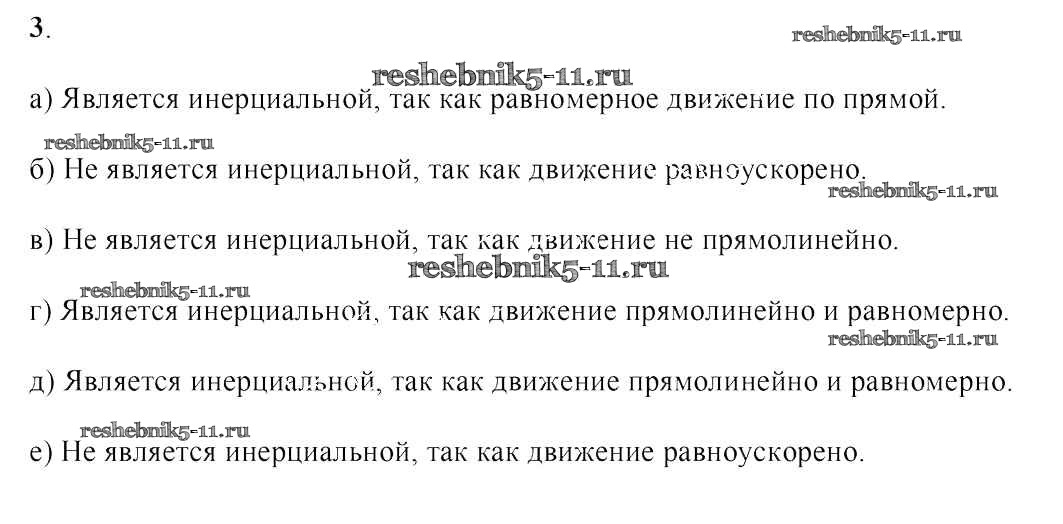 3.

а) Является инерциальной, так как равномерное движение по прямой.

б) Не является инерциальной, так как движение равноускорено.

в) Не является инерциальной, так как движение не прямолинейно.

г) Является инерциальной, так как движение прямолинейно и равномерно.

д) Является инерциальной, так как движение прямолинейно и равномерно.

е) Не является инерциальной, так как движение равноускорено.

reshebnik5-11.ru